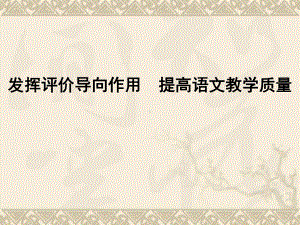 发挥评价导向作用　提高语文教学质量